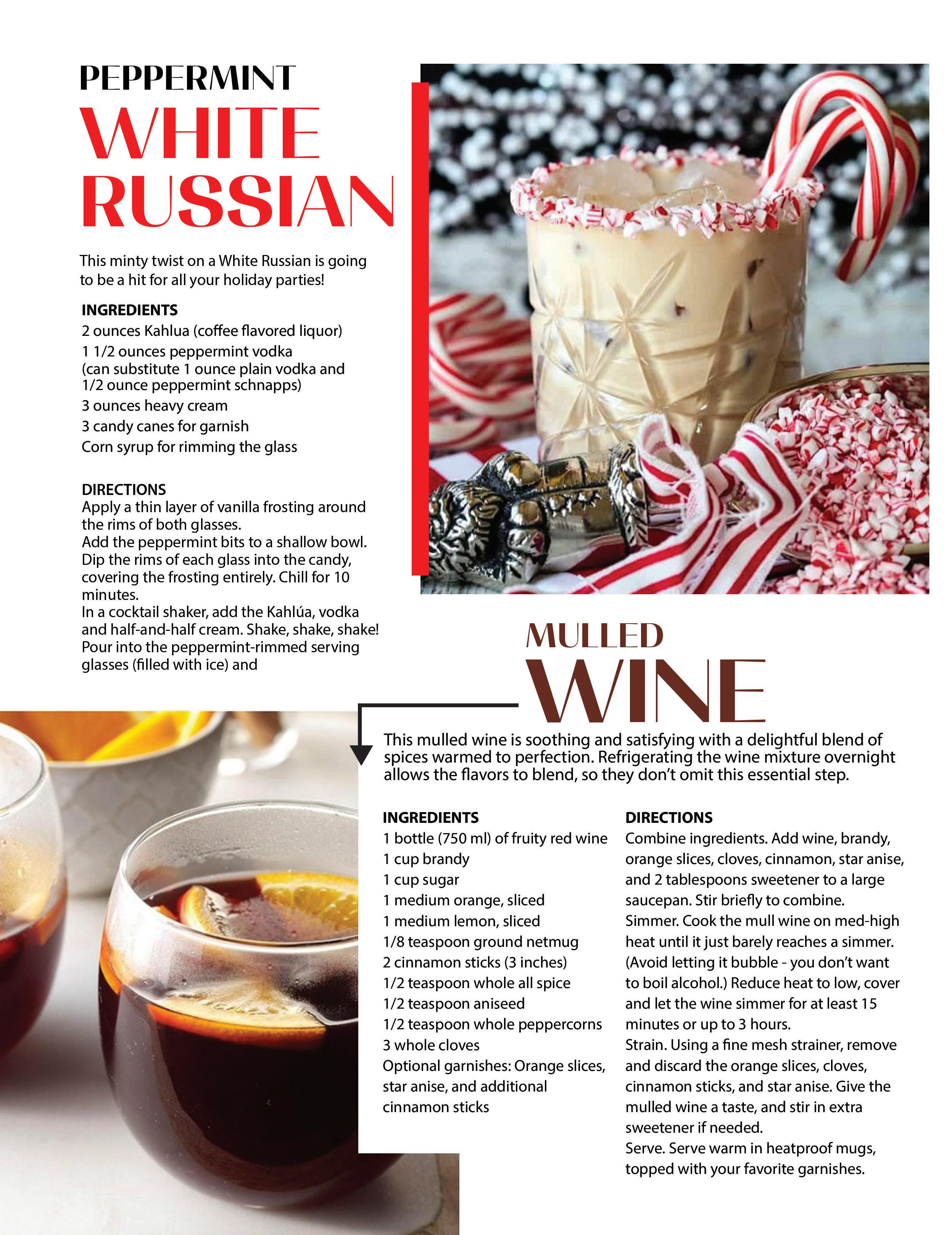 PEPPERMINT
WHITE RUSSIAN

This minty twist on a White Russian is going to be a hit for all your holiday parties!

INGREDIENTS
2 ounces Kahlua (coffee flavored liquor)
1 1/2 ounces peppermint vodka (can substitute 1 ounce plain vodka and 1/2 ounce peppermint schnapps)
3 ounces heavy cream
3 candy canes for garnish
Corn syrup for rimming the glass

DIRECTIONS
Apply a thin layer of vanilla frosting around the rims of both glasses.
Add the peppermint bits to a shallow bowl. Dip the rims of each glass into the candy, covering the frosting entirely. Chill for 10 minutes.
In a cocktail shaker, add the Kahlúa, vodka and half-and-half cream. Shake, shake, shake!
Pour into the peppermint-rimmed serving glasses (filled with ice) and

MULLED
WINE

This mulled wine is soothing and satisfying with a delightful blend of spices warmed to perfection. Refrigerating the wine mixture overnight allows the flavors to blend, so they don't omit this essential step.

INGREDIENTS
1 bottle (750 ml) of fruity red wine
1 cup brandy
1 cup sugar
1 medium orange, sliced
1 medium lemon, sliced
1/8 teaspoon ground netmug
2 cinnamon sticks (3 inches)
1/2 teaspoon whole all spice
1/2 teaspoon aniseed
1/2 teaspoon whole peppercorns
3 whole cloves
Optional garnishes: Orange slices, star anise, and additional cinnamon sticks

DIRECTIONS
Combine ingredients. Add wine, brandy, orange slices, cloves, cinnamon, star anise, and 2 tablespoons sweetener to a large saucepan. Stir briefly to combine.
Simmer. Cook the mull wine on med-high heat until it just barely reaches a simmer. (Avoid letting it bubble - you don't want to boil alcohol.) Reduce heat to low, cover and let the wine simmer for at least 15 minutes or up to 3 hours.
Strain. Using a fine mesh strainer, remove and discard the orange slices, cloves, cinnamon sticks, and star anise. Give the mulled wine a taste, and stir in extra sweetener if needed.
Serve. Serve warm in heatproof mugs, topped with your favorite garnishes.